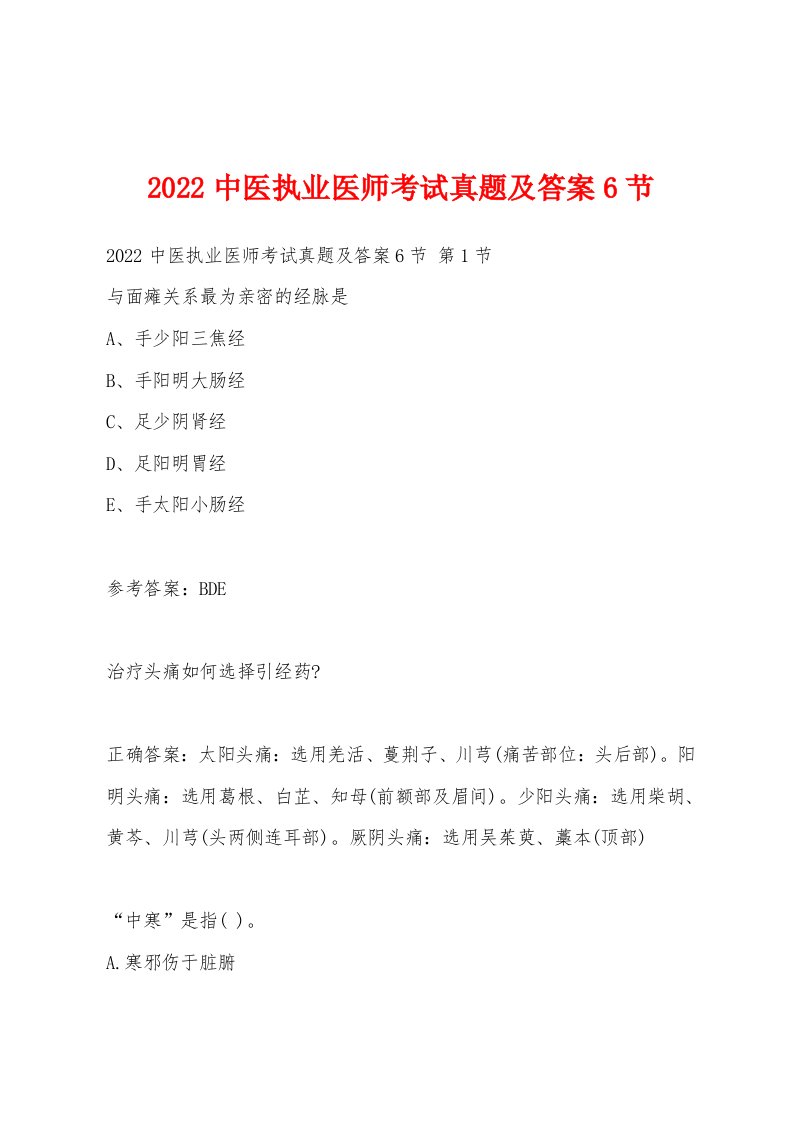 2022 中医执业医师考试真题及答案 6 节

2022 中医执业医师考试真题及答案 6 节 第 1 节

与面瘫关系最为亲密的经脉是

A、手少阳三焦经

B、手阳明大肠经

C、足少阴肾经

D、足阳明胃经

E、手太阳小肠经

参考答案：BDE

治疗头痛如何选择引经药?

正确答案：太阳头痛：选用羌活、蔓荆子、川芎(痛苦部位：头后部)。阳明头痛：选用葛根、白芷、知母(前额部及眉间)。少阳头痛：选用柴胡、黄芩、川芎(头两侧连耳部)。厥阴头痛：选用吴茱萸、藁本(顶部)

“中寒”是指( )。

A.寒邪伤于脏腑